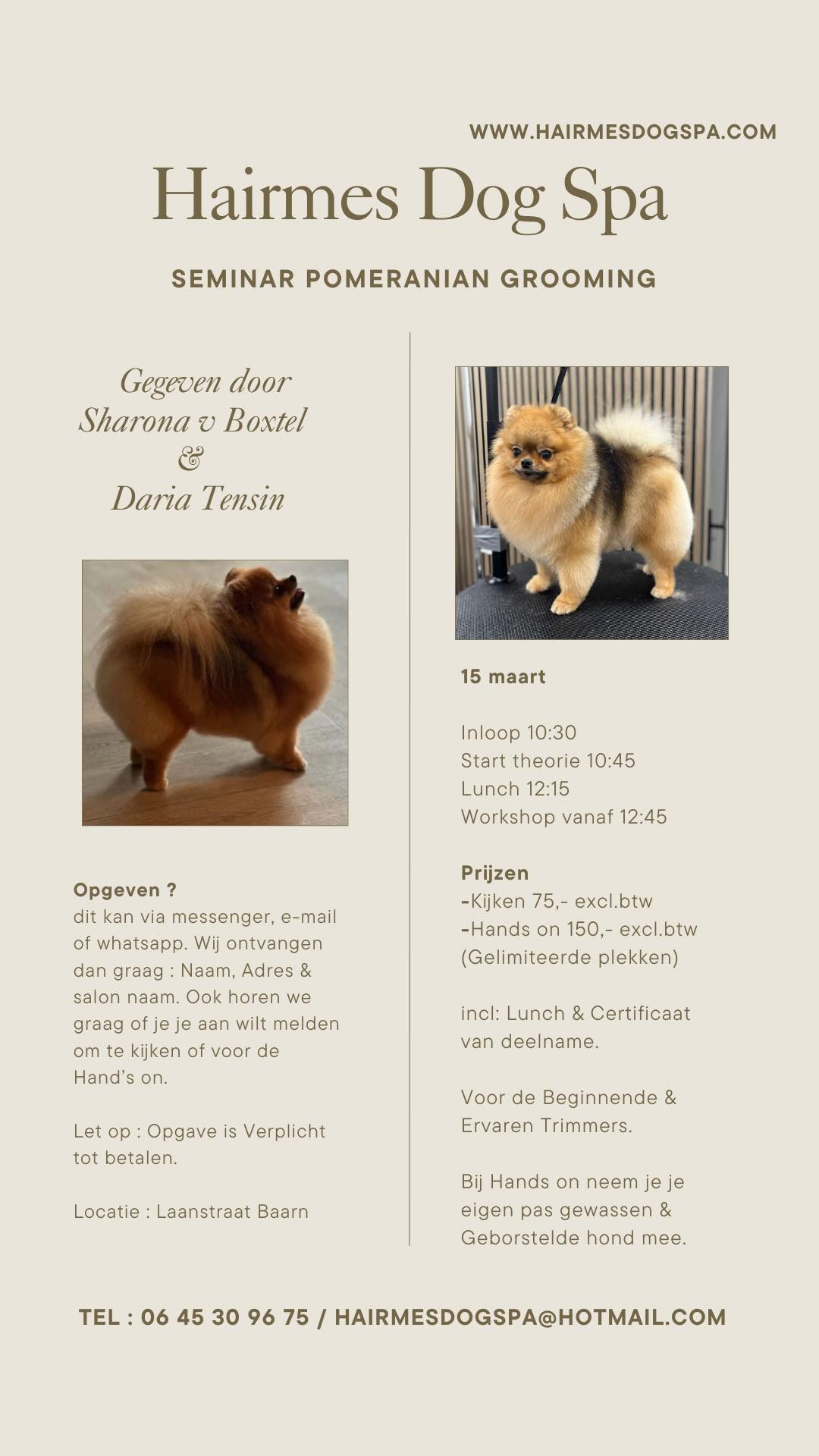 WWW.HAIRMESDOGSPA.COM

Hairmes Dog Spa

SEMINAR POMERANIAN GROOMING

Gegeven door
Sharona v Boxtel
&
Daria Tensin

Opgeven ?
dit kan via messenger, e-mail of whatsapp. Wij ontvangen dan graag : Naam, Adres & salon naam. Ook horen we graag of je je aan wilt melden om te kijken of voor de Hand's on.

Let op : Opgave is Verplicht tot betalen.

Locatie : Laanstraat Baarn

15 maart

Inloop 10:30
Start theorie 10:45
Lunch 12:15
Workshop vanaf 12:45

Prijzen
-Kijken 75,- excl.btw
-Hands on 150,- excl.btw
(Gelimiteerde plekken)

incl: Lunch & Certificaat van deelname.

Voor de Beginnende & Ervaren Trimmers.

Bij Hands on neem je je eigen pas gewassen & Geborstelde hond mee.

TEL : 06 45 30 96 75 / HAIRMESDOGSPA@HOTMAIL.COM